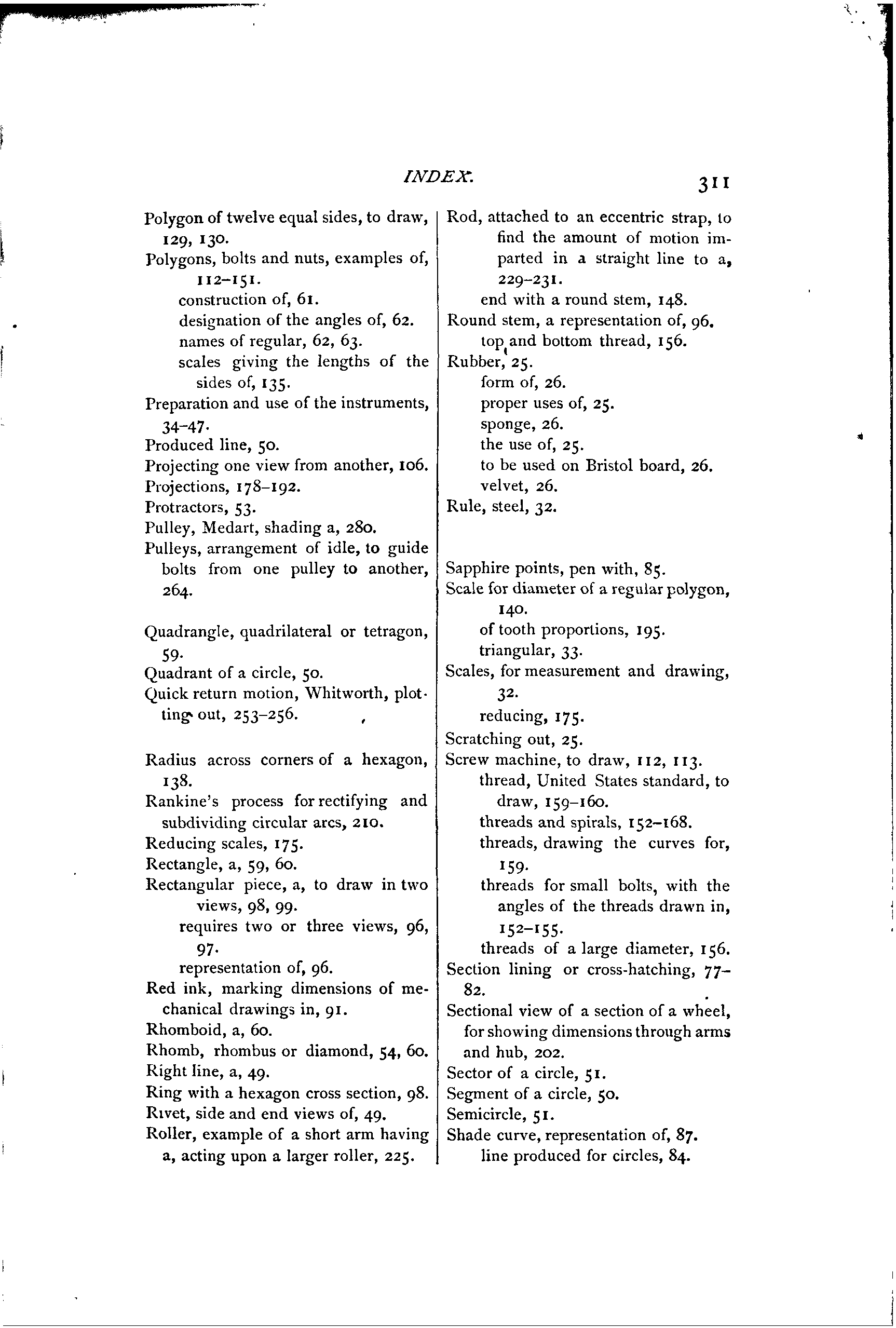 INDEX. 311

Polygon of twelve equal sides, to draw, 129, 130.
Polygons, bolts and nuts, examples of, 112–151.
construction of, 61.
designation of the angles of, 62.
names of regular, 62, 63.
scales giving the lengths of the sides of, 135.
Preparation and use of the instruments, 34–47.
Produced line, 50.
Projecting one view from another, 106.
Projections, 178–192.
Protractors, 53.
Pulley, Medart, shading a, 280.
Pulleys, arrangement of idle, to guide bolts from one pulley to another, 264.

Quadrangle, quadrilateral or tetragon, 59.
Quadrant of a circle, 50.
Quick return motion, Whitworth, plotting out, 253–256.

Radius across corners of a hexagon, 138.
Rankine's process for rectifying and subdividing circular arcs, 210.
Reducing scales, 175.
Rectangle, a, 59, 60.
Rectangular piece, a, to draw in two views, 98, 99.
requires two or three views, 96, 97.
representation of, 96.
Red ink, marking dimensions of mechanical drawings in, 91.
Rhomboid, a, 60.
Rhomb, rhombus or diamond, 54, 60.
Right line, a, 49.
Ring with a hexagon cross section, 98.
Rivet, side and end views of, 49.
Roller, example of a short arm having a, acting upon a larger roller, 225.

Rod, attached to an eccentric strap, to find the amount of motion imparted in a straight line to a, 229–231.
end with a round stem, 148.
Round stem, a representation of, 96.
top and bottom thread, 156.
Rubber, 25.
form of, 26.
proper uses of, 25.
sponge, 26.
the use of, 25.
to be used on Bristol board, 26.
velvet, 26.
Rule, steel, 32.

Sapphire points, pen with, 85.
Scale for diameter of a regular polygon, 140.
of tooth proportions, 195.
triangular, 33.
Scales, for measurement and drawing, 32.
reducing, 175.
Scratching out, 25.
Screw machine, to draw, 112, 113.
thread, United States standard, to draw, 159–160.
threads and spirals, 152–168.
threads, drawing the curves for, 159.
threads for small bolts, with the angles of the threads drawn in, 152–155.
threads of a large diameter, 156.
Section lining or cross-hatching, 77–82.
Sectional view of a section of a wheel, for showing dimensions through arms and hub, 202.
Sector of a circle, 51.
Segment of a circle, 50.
Semicircle, 51.
Shade curve, representation of, 87.
line produced for circles, 84.